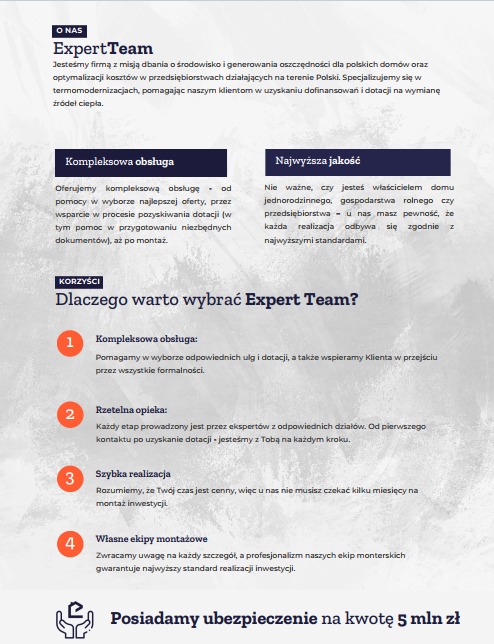 O NAS

ExpertTeam

Jesteśmy firmą z misją dbania o środowisko i generowania oszczędności dla polskich domów oraz optymalizacji kosztów w przedsiębiorstwach działających na terenie Polski. Specjalizujemy się w termomodernizacjach, pomagając naszym klientom w uzyskaniu dofinansowań i dotacji na wymianę źródeł ciepła.

Kompleksowa obsługa

Oferujemy kompleksową obsługę - od pomocy w wyborze najlepszej oferty, przez wsparcie w procesie pozyskiwania dotacji (w tym pomoc w przygotowaniu niezbędnych dokumentów), aż po montaż.

Najwyższa jakość

Nie ważne, czy jesteś właścicielem domu jednorodzinnego, gospodarstwa rolnego czy przedsiębiorstwa – u nas masz pewność, że każda realizacja odbywa się zgodnie z najwyższymi standardami.

KORZYŚCI

Dlaczego warto wybrać Expert Team?

1
Kompleksowa obsługa:
Pomagamy w wyborze odpowiednich ulg i dotacji, a także wspieramy Klienta w przejściu przez wszystkie formalności.

2
Rzetelna opieka:
Każdy etap prowadzony jest przez ekspertów z odpowiednich działów. Od pierwszego kontaktu po uzyskanie dotacji - jesteśmy z Tobą na każdym kroku.

3
Szybka realizacja
Rozumiemy, że Twój czas jest cenny, więc u nas nie musisz czekać kilku miesięcy na montaż inwestycji.

4
Własne ekipy montażowe
Zwracamy uwagę na każdy szczegół, a profesjonalizm naszych ekip monterskich gwarantuje najwyższy standard realizacji inwestycji.

Posiadamy ubezpieczenie na kwotę 5 mln zł